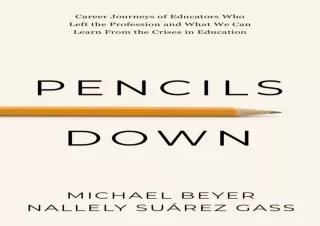 Career Journeys of Educators Who Left the Profession and What We Can Learn From the Crises in Education

PENCILS

DOWN

MICHAEL BEYER
NALLELY SUÁREZ GASS